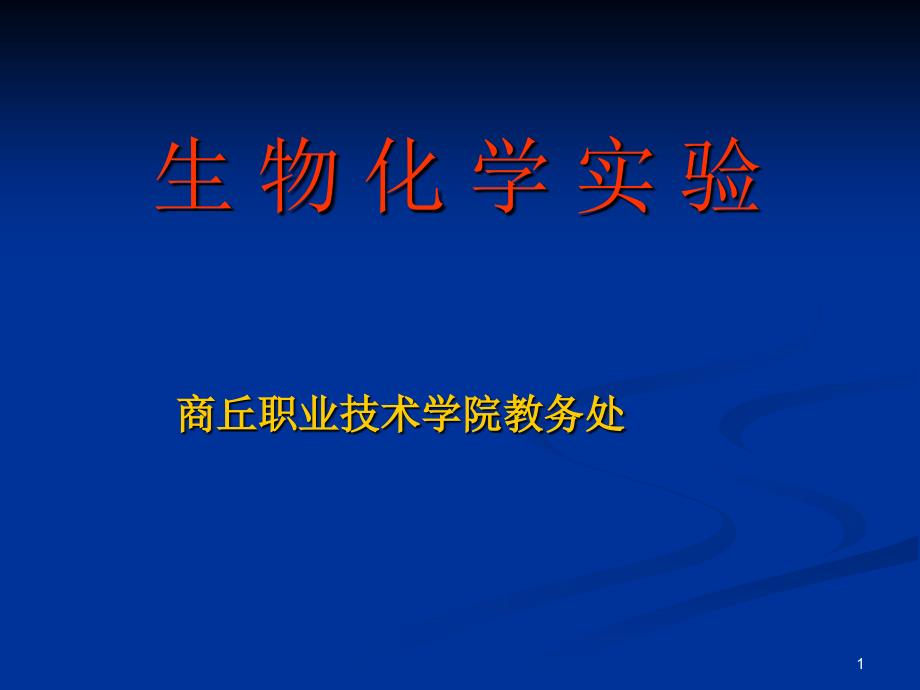 生 物 化 学 实 验

商丘职业技术学院教务处

1